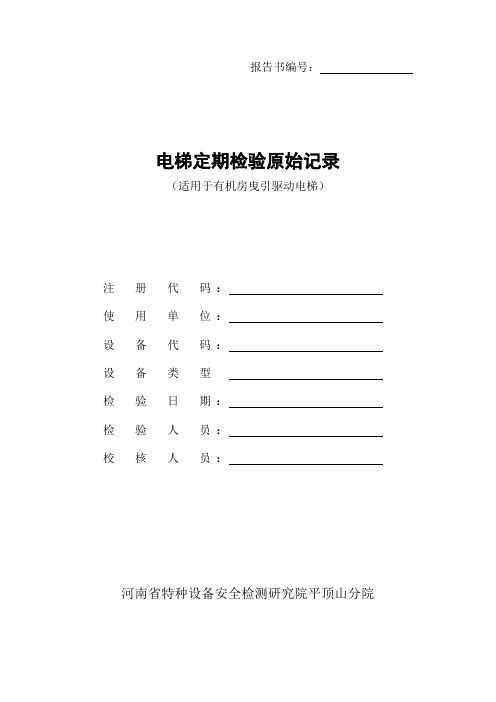 报告书编号：

电梯定期检验原始记录
（适用于有机房曳引驱动电梯）

注 册 代 码：
使 用 单 位：
设 备 代 码：
设 备 类 型
检 验 日 期：
检 验 人 员：
校 核 人 员：

河南省特种设备安全检测研究院平顶山分院